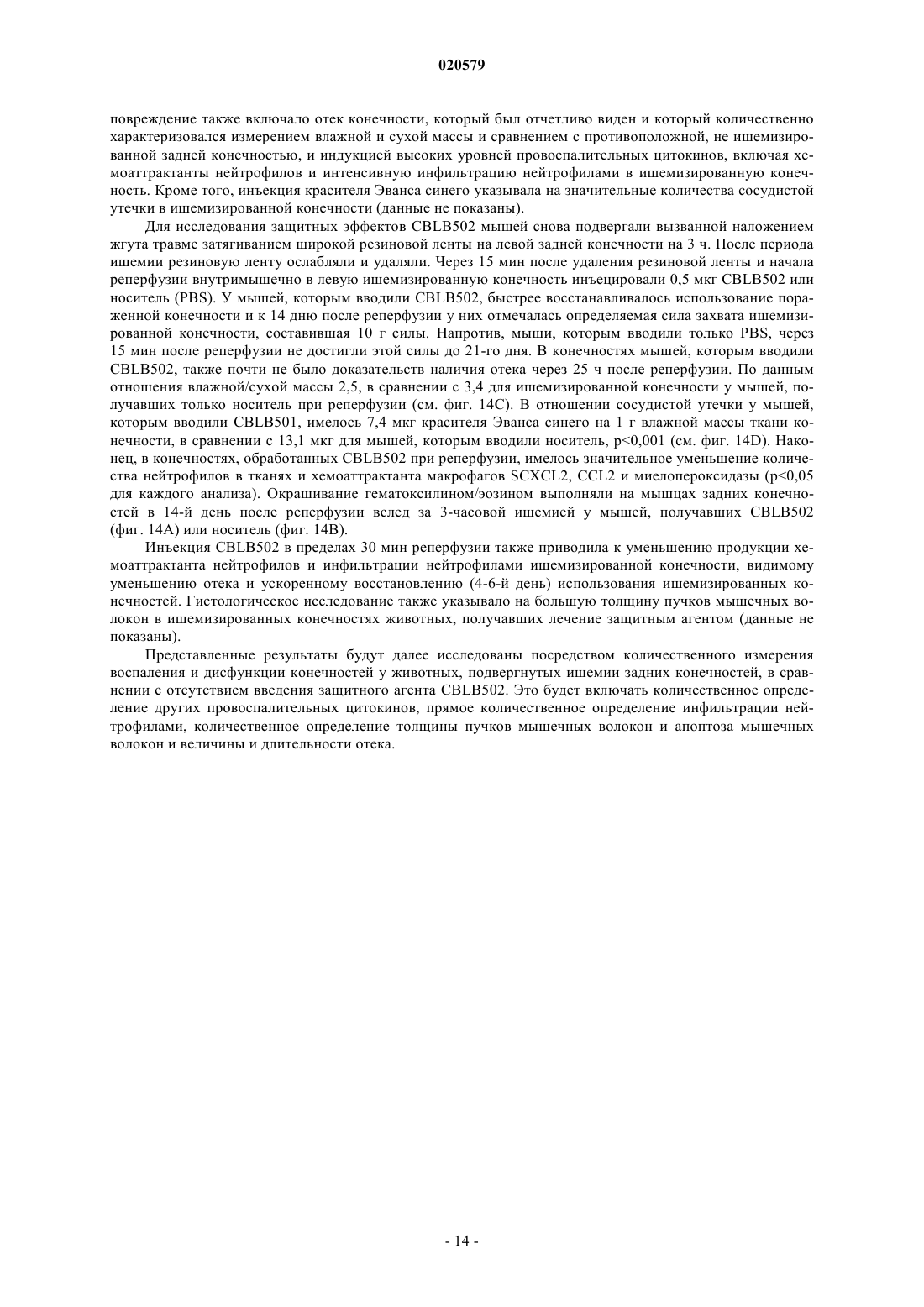 020579

повреждение также включало отек конечности, который был отчетливо виден и который количественно характеризовался измерением влажной и сухой массы и сравнением с противоположной, не ишемизированной задней конечностью, и индукцией высоких уровней провоспалительных цитокинов, включая хемоаттрактанты нейтрофилов и интенсивную инфильтрацию нейтрофилами в ишемизированную конечность. Кроме того, инъекция красителя Эванса синего указывала на значительные количества сосудистой утечки в ишемизированной конечности (данные не показаны).

Для исследования защитных эффектов CBLB502 мышей снова подвергали вызванной наложением жгута травме затягиванием широкой резиновой ленты на левой задней конечности на 3 ч. После периода ишемии резиновую ленту ослабляли и удаляли. Через 15 мин после удаления резиновой ленты и начала реперфузии внутримышечно в левую ишемизированную конечность инъецировали 0,5 мкг CBLB502 или носитель (PBS). У мышей, которым вводили CBLB502, быстрее восстанавливалось использование пораженной конечности и к 14 дню после реперфузии у них отмечалась определяемая сила захвата ишемизированной конечности, составившая 10 г силы. Напротив, мыши, которым вводили только PBS, через 15 мин после реперфузии не достигли этой силы до 21-го дня. В конечностях мышей, которым вводили CBLB502, также почти не было доказательств наличия отека через 25 ч после реперфузии. По данным отношения влажной/сухой массы 2,5, в сравнении с 3,4 для ишемизированной конечности у мышей, получавших только носитель при реперфузии (см. фиг. 14C). В отношении сосудистой утечки у мышей, которым вводили CBLB501, имелось 7,4 мкг красителя Эванса синего на 1 г влажной массы ткани конечности, в сравнении с 13,1 мкг для мышей, которым вводили носитель, p<0,001 (см. фиг. 14D). Наконец, в конечностях, обработанных CBLB502 при реперфузии, имелось значительное уменьшение количества нейтрофилов в тканях и хемоаттрактанта макрофагов SCXCL2, CCL2 и миелопероксидазы (p<0,05 для каждого анализа). Окрашивание гематоксилином/эозином выполняли на мышцах задних конечностей в 14-й день после реперфузии вслед за 3-часовой ишемией у мышей, получавших CBLB502 (фиг. 14A) или носитель (фиг. 14B).

Инъекция CBLB502 в пределах 30 мин реперфузии также приводила к уменьшению продукции хемоаттрактанта нейтрофилов и инфильтрации нейтрофилами ишемизированной конечности, видимому уменьшению отека и ускоренному восстановлению (4-6-й день) использования ишемизированных конечностей. Гистологическое исследование также указывало на большую толщину пучков мышечных волокон в ишемизированных конечностях животных, получавших лечение защитным агентом (данные не показаны).

Представленные результаты будут далее исследованы посредством количественного измерения воспаления и дисфункции конечностей у животных, подвергнутых ишемии задних конечностей, в сравнении с отсутствием введения защитного агента CBLB502. Это будет включать количественное определение других провоспалительных цитокинов, прямое количественное определение инфильтрации нейтрофилами, количественное определение толщины пучков мышечных волокон и апоптоза мышечных волокон и величины и длительности отека.

- 14 -